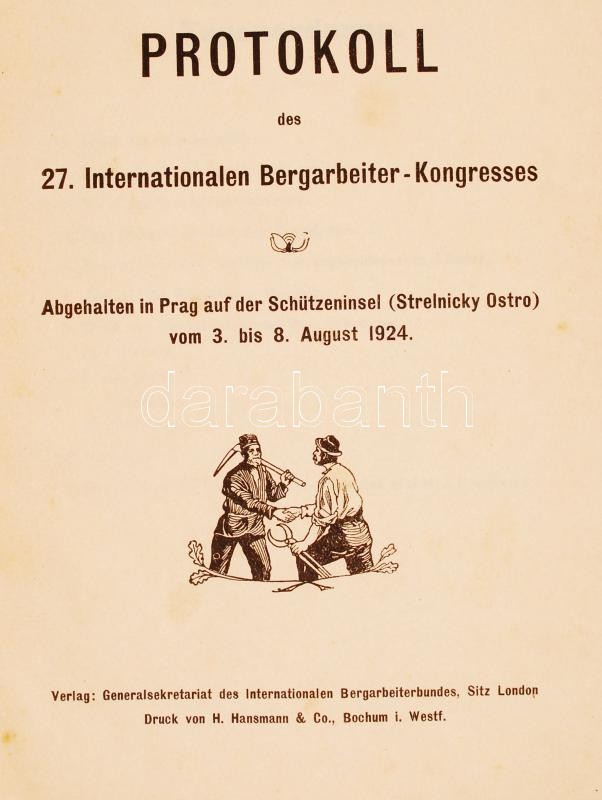 PROTOKOLL

des

27. Internationalen Bergarbeiter-Kongresses

Abgehalten in Prag auf der Schützeninsel (Strelnicky Ostro) vom 3. bis 8. August 1924.

darabanth

Verlag: Generalsekretariat des Internationalen Bergarbeiterbundes, Sitz London
Druck von H. Hansmann & Co., Bochum i. Westf.